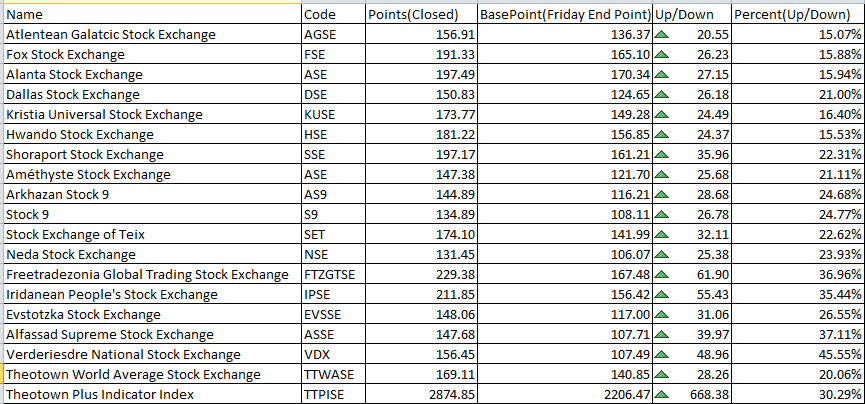 | Name | Code | Points(Closed) | BasePoint(Friday End Point) | Up/Down | Percent(Up/Down) |
|---|---|---|---|---|---|
| Atlentean Galatcic Stock Exchange | AGSE | 156.91 | 136.37 | 20.55 | 15.07% |
| Fox Stock Exchange | FSE | 191.33 | 165.10 | 26.23 | 15.88% |
| Alanta Stock Exchange | ASE | 197.49 | 170.34 | 27.15 | 15.94% |
| Dallas Stock Exchange | DSE | 150.83 | 124.65 | 26.18 | 21.00% |
| Kristia Universal Stock Exchange | KUSE | 173.77 | 149.28 | 24.49 | 16.40% |
| Hwando Stock Exchange | HSE | 181.22 | 156.85 | 24.37 | 15.53% |
| Shoraport Stock Exchange | SSE | 197.17 | 161.21 | 35.96 | 22.31% |
| Améthyste Stock Exchange | ASE | 147.38 | 121.70 | 25.68 | 21.11% |
| Arkhazan Stock 9 | AS9 | 144.89 | 116.21 | 28.68 | 24.68% |
| Stock 9 | S9 | 134.89 | 108.11 | 26.78 | 24.77% |
| Stock Exchange of Teix | SET | 174.10 | 141.99 | 32.11 | 22.62% |
| Neda Stock Exchange | NSE | 131.45 | 106.07 | 25.38 | 23.93% |
| Freetradezonia Global Trading Stock Exchange | FTZGTSE | 229.38 | 167.48 | 61.90 | 36.96% |
| Iridanean People's Stock Exchange | IPSE | 211.85 | 156.42 | 55.43 | 35.44% |
| Evstotzka Stock Exchange | EVSSE | 148.06 | 117.00 | 31.06 | 26.55% |
| Alfassad Supreme Stock Exchange | ASSE | 147.68 | 107.71 | 39.97 | 37.11% |
| Verderiesdre National Stock Exchange | VDX | 156.45 | 107.49 | 48.96 | 45.55% |
| Theotown World Average Stock Exchange | TTWASE | 169.11 | 140.85 | 28.26 | 20.06% |
| Theotown Plus Indicator Index | TTPISE | 2874.85 | 2206.47 | 668.38 | 30.29% |